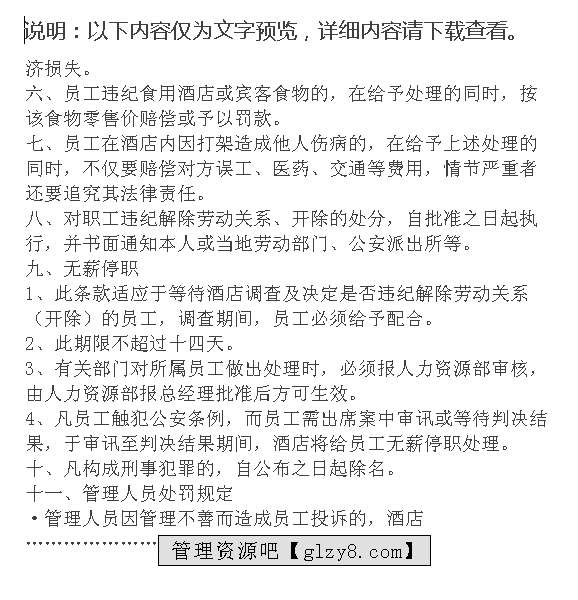 说明：以下内容仅为文字预览，详细内容请下载查看。

济损失。

六、员工违纪食用酒店或宾客食物的，在给予处理的同时，按该食物零售价赔偿或予以罚款。

七、员工在酒店内因打架造成他人伤病的，在给予上述处理的同时，不仅要赔偿对方误工、医药、交通等费用，情节严重者还要追究其法律责任。

八、对职工违纪解除劳动关系、开除的处分，自批准之日起执行，并书面通知本人或当地劳动部门、公安派出所等。

九、无薪停职

1、此条款适应于等待酒店调查及决定是否违纪解除劳动关系（开除）的员工，调查期间，员工必须给予配合。

2、此期限不超过十四天。

3、有关部门对所属员工做出处理时，必须报人力资源部审核，由人力资源部报总经理批准后方可生效。

4、凡员工触犯公安条例，而员工需出席案中审讯或等待判决结果，于审讯至判决结果期间，酒店将给员工无薪停职处理。

十、凡构成刑事犯罪的，自公布之日起除名。

十一、管理人员处罚规定

·管理人员因管理不善而造成员工投诉的，酒店

管理资源吧【glzy8.com】